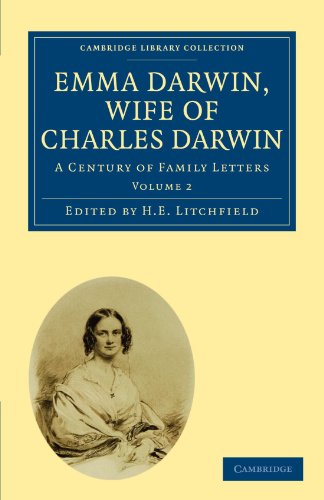 CAMBRIDGE LIBRARY COLLECTION

EMMA DARWIN, WIFE OF CHARLES DARWIN

A CENTURY OF FAMILY LETTERS

VOLUME 2

EDITED BY H.E. LITCHFIELD

CAMBRIDGE